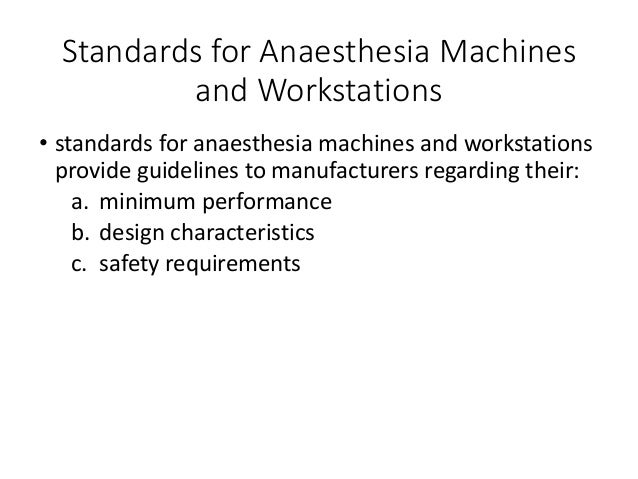 Standards for Anaesthesia Machines and Workstations

• standards for anaesthesia machines and workstations provide guidelines to manufacturers regarding their:
a. minimum performance
b. design characteristics
c. safety requirements